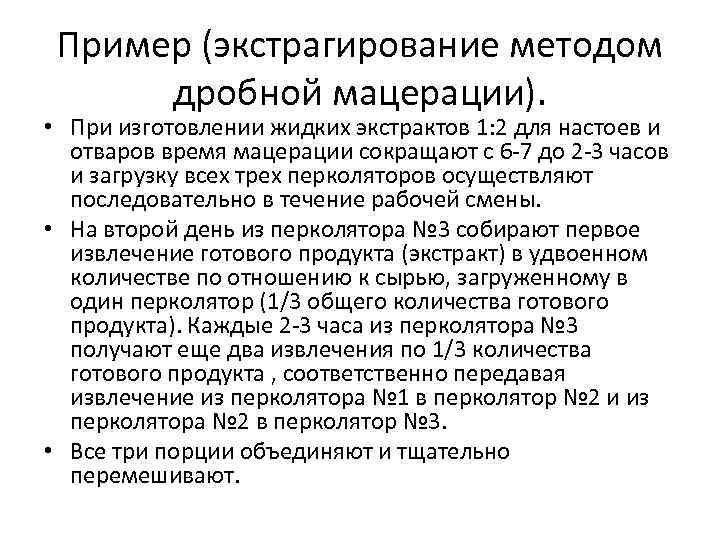 Пример (экстрагирование методом дробной мацерации).

• При изготовлении жидких экстрактов 1:2 для настоев и отваров время мацерации сокращают с 6-7 до 2-3 часов и загрузку всех трех перколяторов осуществляют последовательно в течение рабочей смены.

• На второй день из перколятора №3 собирают первое извлечение готового продукта (экстракт) в удвоенном количестве по отношению к сырью, загруженному в один перколятор (1/3 общего количества готового продукта). Каждые 2-3 часа из перколятора №3 получают еще два извлечения по 1/3 количества готового продукта , соответственно передавая извлечение из перколятора №1 в перколятор №2 и из перколятора №2 в перколятор №3.

• Все три порции объединяют и тщательно перемешивают.